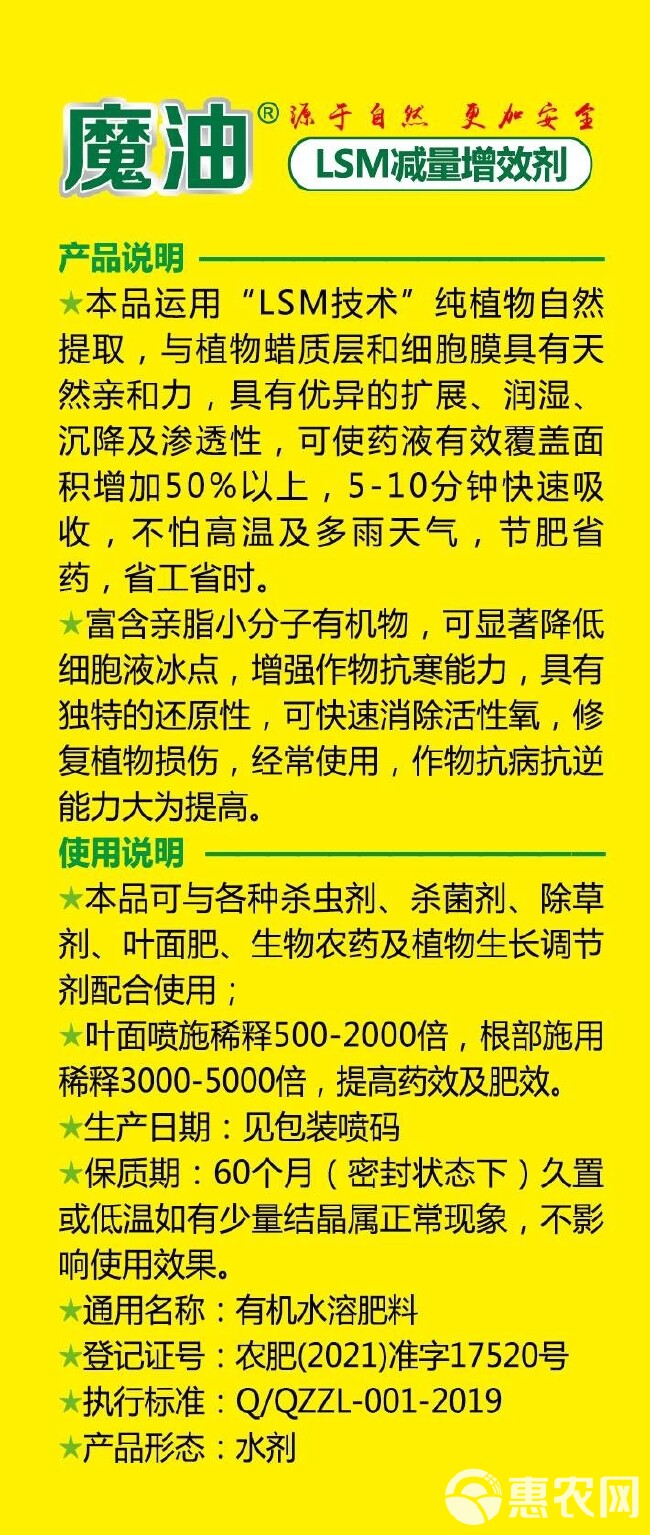 魔油® 源于自然 更加安全
LSM减量增效剂

产品说明

★本品运用“LSM技术”纯植物自然提取，与植物蜡质层和细胞膜具有天然亲和力，具有优异的扩展、润湿、沉降及渗透性，可使药液有效覆盖面积增加50%以上，5-10分钟快速吸收，不怕高温及多雨天气，节肥省药，省工省时。

★富含亲脂小分子有机物，可显著降低细胞液冰点，增强作物抗寒能力，具有独特的还原性，可快速消除活性氧，修复植物损伤，经常使用，作物抗病抗逆能力大为提高。

使用说明

★本品可与各种杀虫剂、杀菌剂、除草剂、叶面肥、生物农药及植物生长调节剂配合使用；

★叶面喷施稀释500-2000倍，根部施用稀释3000-5000倍，提高药效及肥效。

★生产日期：见包装喷码

★保质期：60个月（密封状态下）久置或低温如有少量结晶属正常现象，不影响使用效果。

★通用名称：有机水溶肥料

★登记证号：农肥(2021)准字17520号

★执行标准：Q/QZZL-001-2019

★产品形态：水剂

惠农网